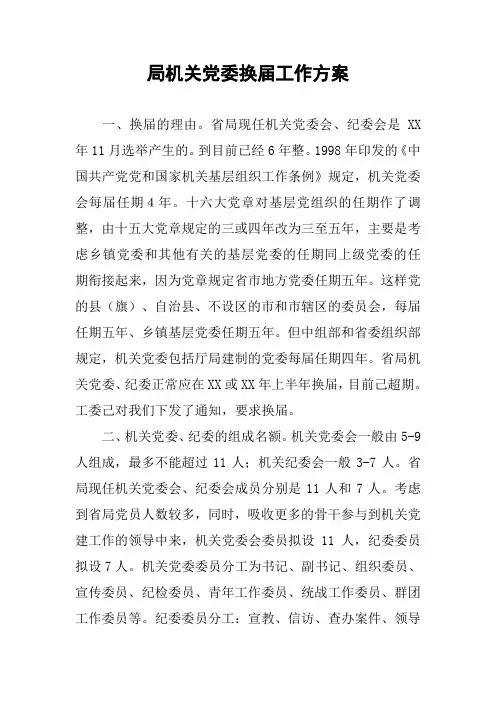 局机关党委换届工作方案

一、换届的理由。省局现任机关党委会、纪委会是 XX 年 11 月选举产生的。到目前已经 6 年整。1998 年印发的《中国共产党党和国家机关基层组织工作条例》规定，机关党委会每届任期 4 年。十六大党章对基层党组织的任期作了调整，由十五大党章规定的三或四年改为三至五年，主要是考虑乡镇党委和其他有关的基层党委的任期同上级党委的任期衔接起来，因为党章规定省市地方党委任期五年。这样党的县（旗）、自治县、不设区的市和市辖区的委员会，每届任期五年、乡镇基层党委任期五年。但中组部和省委组织部规定，机关党委包括厅局建制的党委每届任期四年。省局机关党委、纪委正常应在 XX 或 XX 年上半年换届，目前已超期。工委已对我们下发了通知，要求换届。

二、机关党委、纪委的组成名额。机关党委会一般由 5-9 人组成，最多不能超过 11 人；机关纪委会一般 3-7 人。省局现任机关党委会、纪委会成员分别是 11 人和 7 人。考虑到省局党员人数较多，同时，吸收更多的骨干参与到机关党建工作的领导中来，机关党委会委员拟设 11 人，纪委委员拟设 7 人。机关党委委员分工为书记、副书记、组织委员、宣传委员、纪检委员、青年工作委员、统战工作委员、群团工作委员等。纪委委员分工：宣教、信访、查办案件、领导